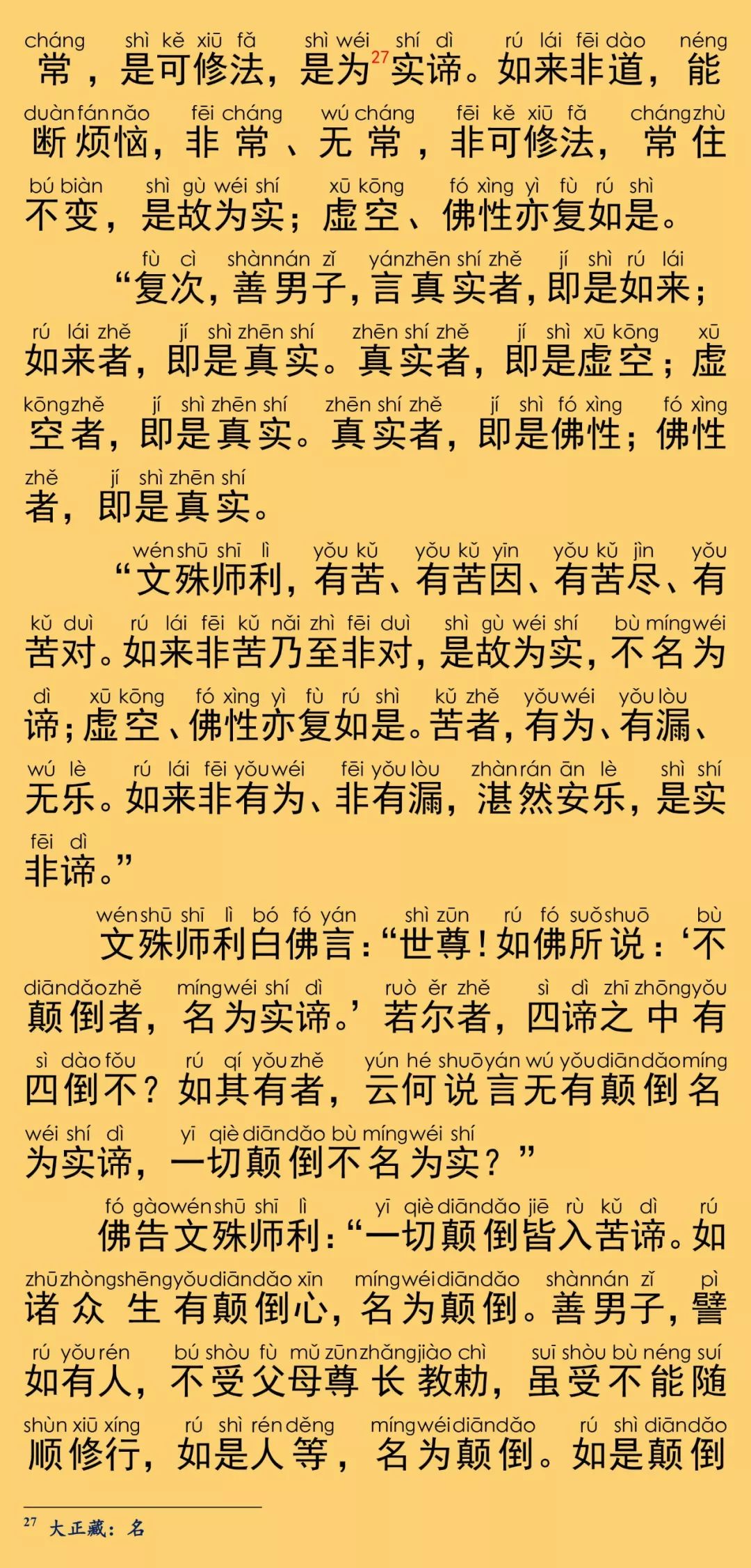 cháng shì kě xiū fǎ shì wéi shí dì rú lái fēi dào néng
常，是可修法，是为$^{27}$实谛。如来非道，能

duàn fán nǎo fēi cháng wú cháng fēi kě xiū fǎ cháng zhù
断烦恼，非常、无常，非可修法，常住

bú biàn shì gù wéi shí xū kōng fó xìng yì fù rú shì
不变，是故为实；虚空、佛性亦复如是。

fù cì shàn nán zǐ yán zhēn shí zhě jí shì rú lái
“复次，善男子，言真实者，即是如来；

rú lái zhě jí shì zhēn shí zhēn shí zhě jí shì xū kōng xū
如来者，即是真实。真实者，即是虚空；虚

kōng zhě jí shì zhēn shí zhēn shí zhě jí shì fó xìng fó xìng
空者，即是真实。真实者，即是佛性；佛性

zhě jí shì zhēn shí
者，即是真实。

wén shū shī lì yǒu kǔ yǒu kǔ yīn yǒu kǔ jìn yǒu
“文殊师利，有苦、有苦因、有苦尽、有

kǔ duì rú lái fēi kǔ nǎi zhì fēi duì shì gù wéi shí bù míng wéi
苦对。如来非苦乃至非对，是故为实，不名为

dì xū kōng fó xìng yì fù rú shì kǔ zhě yǒu wéi yǒu lòu
谛；虚空、佛性亦复如是。苦者，有为、有漏、

wú lè rú lái fēi yǒu wéi fēi yǒu lòu zhàn rán ān lè shì shí
无乐。如来非有为、非有漏，湛然安乐，是实

fēi dì
非谛。”

wén shū shī lì bó fó yán shì zūn rú fó suǒ shuō bù
文殊师利白佛言：“世尊！如佛所说：‘不

diān dǎo zhě míng wéi shí dì ruò ěr zhě sì dì zhī zhōng yǒu
颠倒者，名为实谛。’若尔者，四谛之中有

sì dào fǒu rú qí yǒu zhě yún hé shuō yán wú yǒu diān dǎo míng
四倒不？如其有者，云何说言无有颠倒名

wéi shí dì yī qiè diān dǎo bù míng wéi shí
为实谛，一切颠倒不名为实？”

fó gào wén shū shī lì yī qiè diān dǎo jiē rù kǔ dì rú
佛告文殊师利：“一切颠倒皆入苦谛。如

zhū zhòng shēng yǒu diān dǎo xīn míng wéi diān dǎo shàn nán zǐ pì
诸众生有颠倒心，名为颠倒。善男子，譬

rú yǒu rén bú shòu fù mǔ zūn zhǎng jiào chì suī shòu bù néng suí
如有人，不受父母尊长教勅，虽受不能随

shùn xiū xíng rú shì rén děng míng wéi diān dǎo rú shì diān dǎo
顺修行，如是人等，名为颠倒。如是颠倒

$^{27}$ 大正藏：名